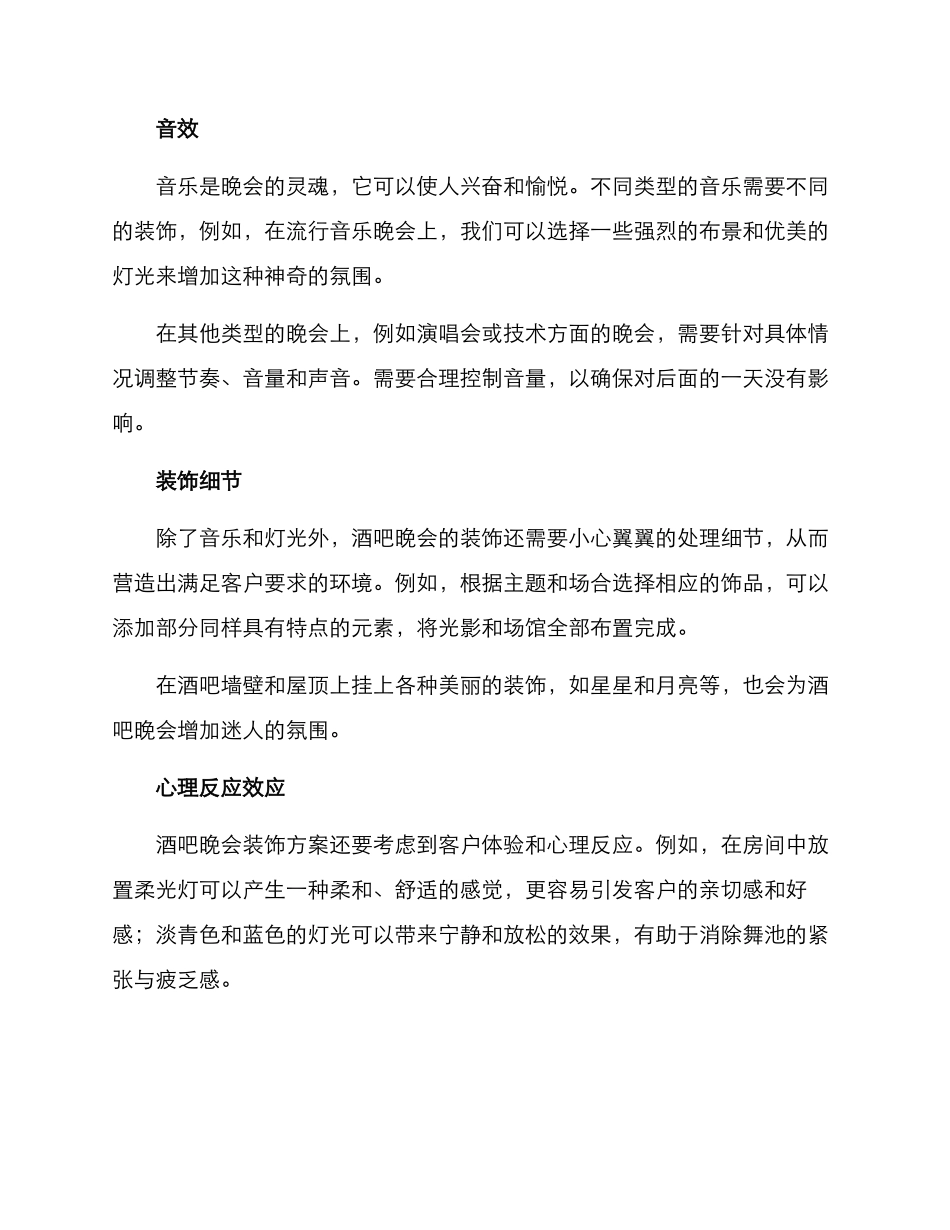 音效

音乐是晚会的灵魂，它可以使人兴奋和愉悦。不同类型的音乐需要不同的装饰，例如，在流行音乐晚会上，我们可以选择一些强烈的布景和优美的灯光来增加这种神奇的氛围。

在其他类型的晚会上，例如演唱会或技术方面的晚会，需要针对具体情况调整节奏、音量和声音。需要合理控制音量，以确保对后面的一天没有影响。

装饰细节

除了音乐和灯光外，酒吧晚会的装饰还需要小心翼翼的处理细节，从而营造出满足客户要求的环境。例如，根据主题和场合选择相应的饰品，可以添加部分同样具有特点的元素，将光影和场馆全部布置完成。

在酒吧墙壁和屋顶上挂上各种美丽的装饰，如星星和月亮等，也会为酒吧晚会增加迷人的氛围。

心理反应效应

酒吧晚会装饰方案还要考虑到客户体验和心理反应。例如，在房间中放置柔光灯可以产生一种柔和、舒适的感觉，更容易引发客户的亲切感和好感；淡青色和蓝色的灯光可以带来宁静和放松的效果，有助于消除舞池的紧张与疲乏感。